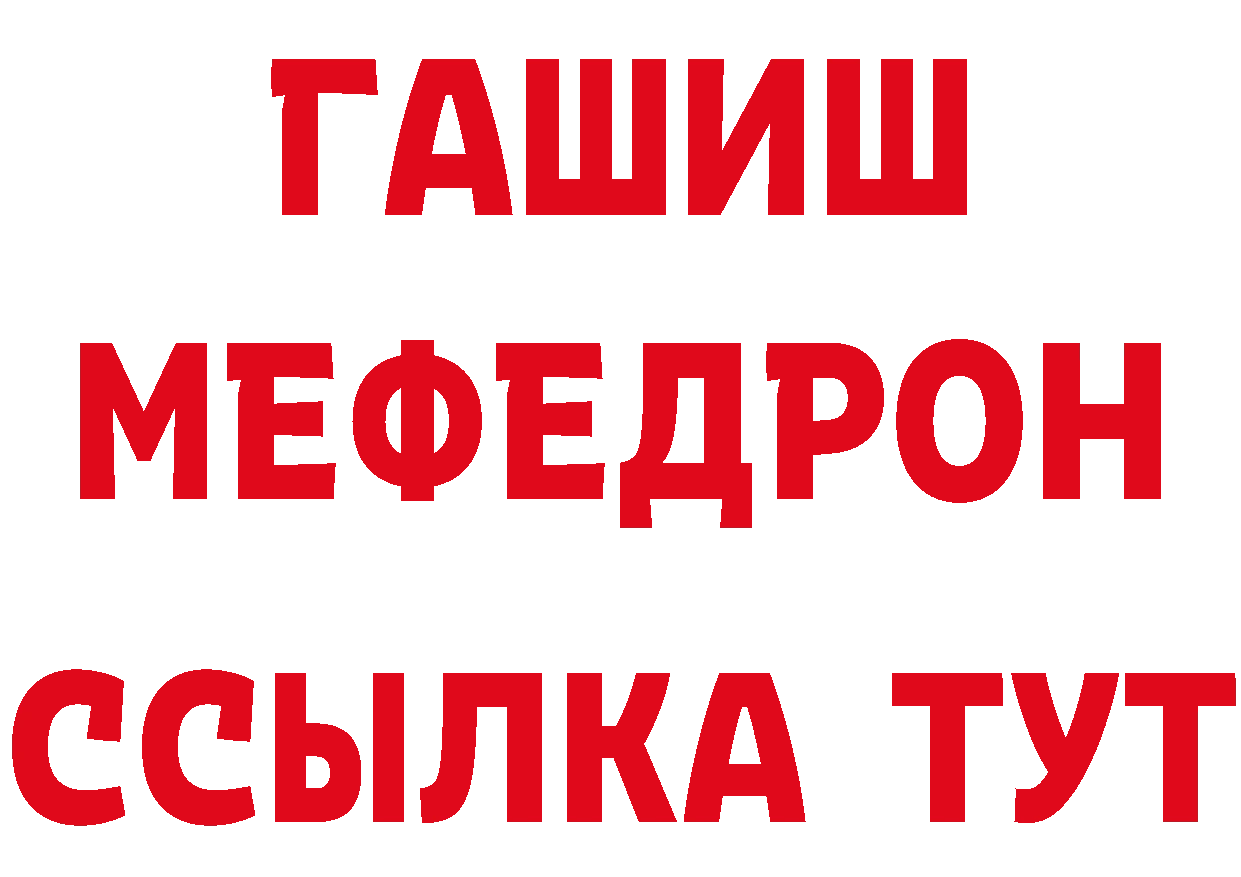 ГАШИШ
МЕФЕДРОН
ССЫЛКА ТУТ